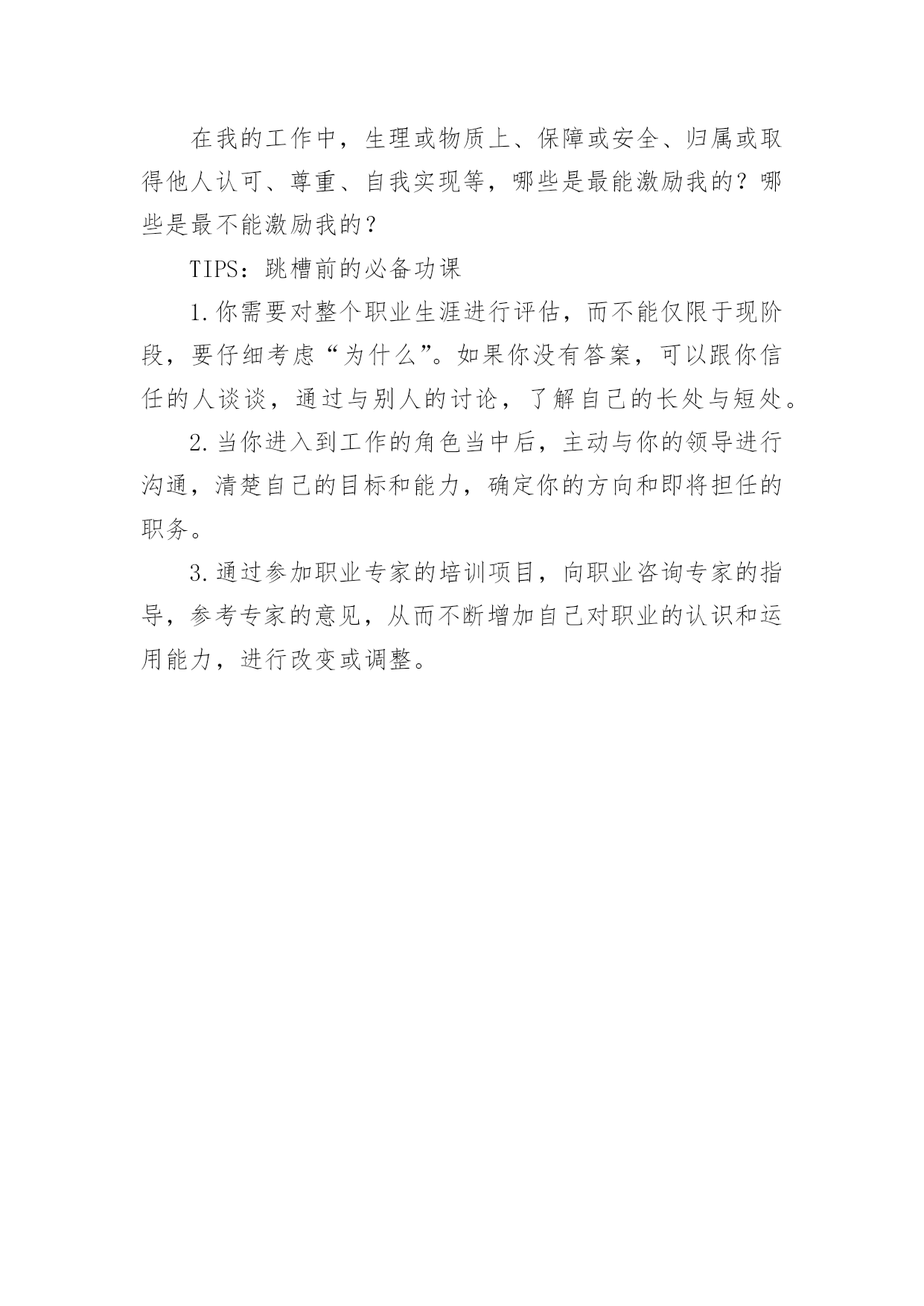 在我的工作中，生理或物质上、保障或安全、归属或取得他人认可、尊重、自我实现等，哪些是最能激励我的？哪些是最不能激励我的？

TIPS：跳槽前的必备功课

1.你需要对整个职业生涯进行评估，而不能仅限于现阶段，要仔细考虑“为什么”。如果你没有答案，可以跟你信任的人谈谈，通过与别人的讨论，了解自己的长处与短处。

2.当你进入到工作的角色当中后，主动与你的领导进行沟通，清楚自己的目标和能力，确定你的方向和即将担任的职务。

3.通过参加职业专家的培训项目，向职业咨询专家的指导，参考专家的意见，从而不断增加自己对职业的认识和运用能力，进行改变或调整。